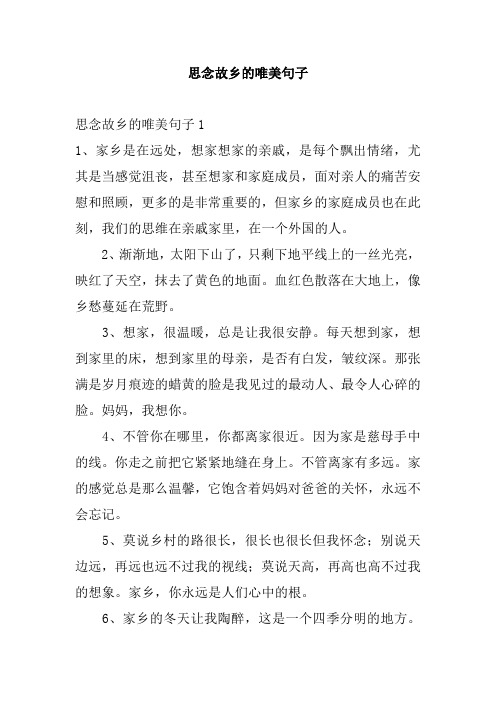 思念故乡的唯美句子

思念故乡的唯美句子 1

1、家乡是在远处，想家想家的亲戚，是每个飘出情绪，尤其是当感觉沮丧，甚至想家和家庭成员，面对亲人的痛苦安慰和照顾，更多的是非常重要的，但家乡的家庭成员也在此刻，我们的思维在亲戚家里，在一个外国的人。

2、渐渐地，太阳下山了，只剩下地平线上的一丝光亮，映红了天空，抹去了黄色的地面。血红色散落在大地上，像乡愁蔓延在荒野。

3、想家，很温暖，总是让我很安静。每天想到家，想到家里的床，想到家里的母亲，是否有白发，皱纹深。那张满是岁月痕迹的蜡黄的脸是我见过的最动人、最令人心碎的脸。妈妈，我想你。

4、不管你在哪里，你都离家很近。因为家是慈母手中的线。你走之前把它紧紧地缝在身上。不管离家有多远。家的感觉总是那么温馨，它饱含着妈妈对爸爸的关怀，永远不会忘记。

5、莫说乡村的路很长，很长也很长但我怀念；别说天边远，再远也远不过我的视线；莫说天高，再高也高不过我的想象。家乡，你永远是人们心中的根。

6、家乡的冬天让我陶醉，这是一个四季分明的地方。